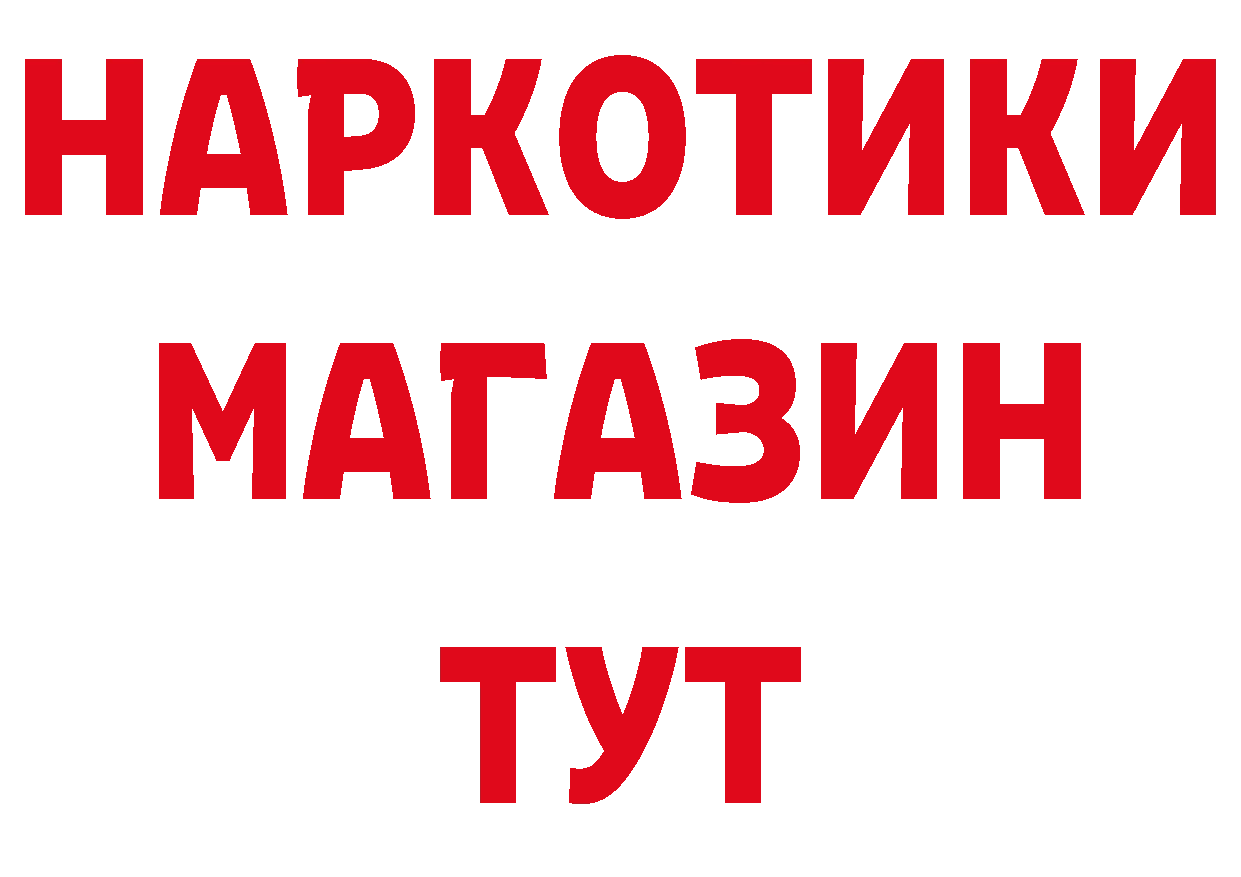 НАРКОТИКИ
МАГАЗИН
ТУТ